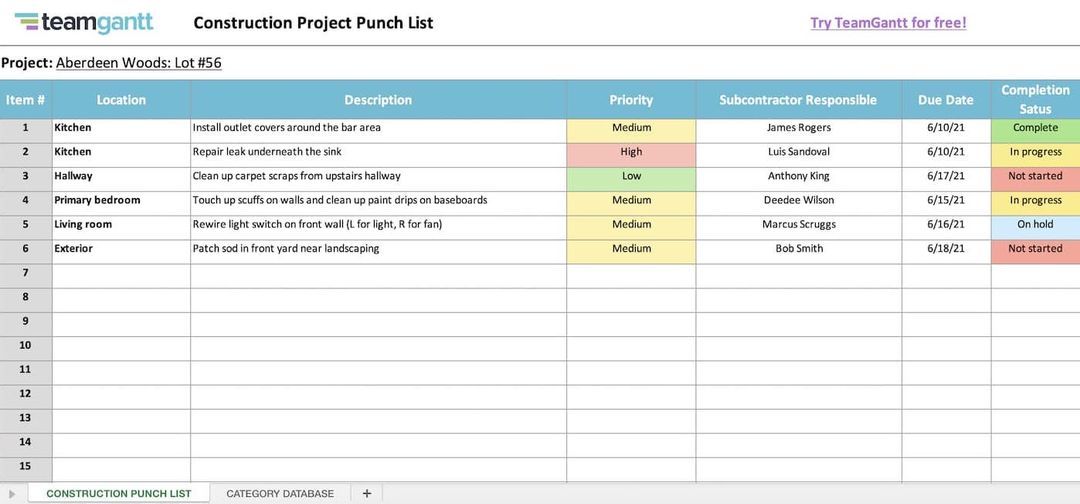 teamgantt Construction Project Punch List Try TeamGantt for free!

Project: Aberdeen Woods: Lot #56

| Item # | Location | Description | Priority | Subcontractor Responsible | Due Date | Completion Satus |
|---|---|---|---|---|---|---|
| 1 | Kitchen | Install outlet covers around the bar area | Medium | James Rogers | 6/10/21 | Complete |
| 2 | Kitchen | Repair leak underneath the sink | High | Luis Sandoval | 6/10/21 | In progress |
| 3 | Hallway | Clean up carpet scraps from upstairs hallway | Low | Anthony King | 6/17/21 | Not started |
| 4 | Primary bedroom | Touch up scuffs on walls and clean up paint drips on baseboards | Medium | Deedee Wilson | 6/15/21 | In progress |
| 5 | Living room | Rewire light switch on front wall (L for light, R for fan) | Medium | Marcus Scruggs | 6/16/21 | On hold |
| 6 | Exterior | Patch sod in front yard near landscaping | Medium | Bob Smith | 6/18/21 | Not started |
| 7 | | | | | | |
| 8 | | | | | | |
| 9 | | | | | | |
| 10 | | | | | | |
| 11 | | | | | | |
| 12 | | | | | | |
| 13 | | | | | | |
| 14 | | | | | | |
| 15 | | | | | | |

CONSTRUCTION PUNCH LIST CATEGORY DATABASE +